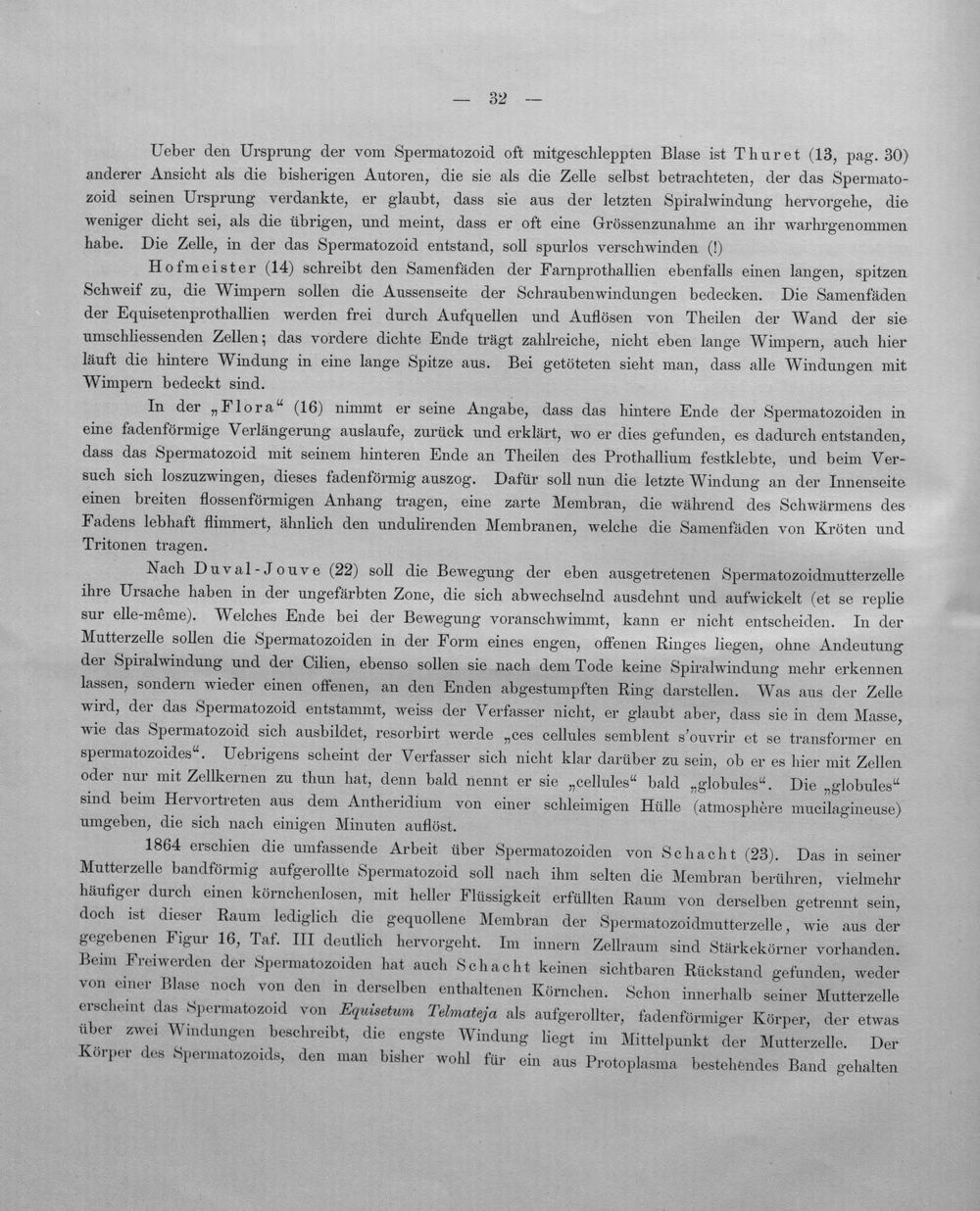 — 32 —

Ueber den Ursprung der vom Spermatozoid oft mitgeschleppten Blase ist Thuret (13, pag. 30) anderer Ansicht als die bisherigen Autoren, die sie als die Zelle selbst betrachteten, der das Spermatozoid seinen Ursprung verdankte, er glaubt, dass sie aus der letzten Spiralwindung hervorgehe, die weniger dicht sei, als die übrigen, und meint, dass er oft eine Grössenzunahme an ihr warhrgenommen habe. Die Zelle, in der das Spermatozoid entstand, soll spurlos verschwinden (!)

Hofmeister (14) schreibt den Samenfäden der Farnprothallien ebenfalls einen langen, spitzen Schweif zu, die Wimpern sollen die Aussenseite der Schraubenwindungen bedecken. Die Samenfäden der Equisetenprothallien werden frei durch Aufquellen und Auflösen von Theilen der Wand der sie umschliessenden Zellen; das vordere dichte Ende trägt zahlreiche, nicht eben lange Wimpern, auch hier läuft die hintere Windung in eine lange Spitze aus. Bei getöteten sieht man, dass alle Windungen mit Wimpern bedeckt sind.

In der „Flora“ (16) nimmt er seine Angabe, dass das hintere Ende der Spermatozoiden in eine fadenförmige Verlängerung auslaufe, zurück und erklärt, wo er dies gefunden, es dadurch entstanden, dass das Spermatozoid mit seinem hinteren Ende an Theilen des Prothallium festklebte, und beim Versuch sich loszuzwingen, dieses fadenförmig auszog. Dafür soll nun die letzte Windung an der Innenseite einen breiten flossenförmigen Anhang tragen, eine zarte Membran, die während des Schwärmens des Fadens lebhaft flimmert, ähnlich den undulirenden Membranen, welche die Samenfäden von Kröten und Tritonen tragen.

Nach Duval-Jouve (22) soll die Bewegung der eben ausgetretenen Spermatozoidmutterzelle ihre Ursache haben in der ungefärbten Zone, die sich abwechselnd ausdehnt und aufwickelt (et se replie sur elle-même). Welches Ende bei der Bewegung voranschwimmt, kann er nicht entscheiden. In der Mutterzelle sollen die Spermatozoiden in der Form eines engen, offenen Ringes liegen, ohne Andeutung der Spiralwindung und der Cilien, ebenso sollen sie nach dem Tode keine Spiralwindung mehr erkennen lassen, sondern wieder einen offenen, an den Enden abgestumpften Ring darstellen. Was aus der Zelle wird, der das Spermatozoid entstammt, weiss der Verfasser nicht, er glaubt aber, dass sie in dem Masse, wie das Spermatozoid sich ausbildet, resorbirt werde „ces cellules semblent s'ouvrir et se transformer en spermatozoides“. Uebrigens scheint der Verfasser sich nicht klar darüber zu sein, ob er es hier mit Zellen oder nur mit Zellkernen zu thun hat, denn bald nennt er sie „cellules“ bald „globules“. Die „globules“ sind beim Hervortreten aus dem Antheridium von einer schleimigen Hülle (atmosphère mucilagineuse) umgeben, die sich nach einigen Minuten auflöst.

1864 erschien die umfassende Arbeit über Spermatozoiden von Schacht (23). Das in seiner Mutterzelle bandförmig aufgerollte Spermatozoid soll nach ihm selten die Membran berühren, vielmehr häufiger durch einen körnchenlosen, mit heller Flüssigkeit erfüllten Raum von derselben getrennt sein, doch ist dieser Raum lediglich die gequollene Membran der Spermatozoidmutterzelle, wie aus der gegebenen Figur 16, Taf. III deutlich hervorgeht. Im innern Zellraum sind Stärkekörner vorhanden. Beim Freiwerden der Spermatozoiden hat auch Schacht keinen sichtbaren Rückstand gefunden, weder von einer Blase noch von den in derselben enthaltenen Körnchen. Schon innerhalb seiner Mutterzelle erscheint das Spermatozoid von Equisetum Telmateja als aufgerollter, fadenförmiger Körper, der etwas über zwei Windungen beschreibt, die engste Windung liegt im Mittelpunkt der Mutterzelle. Der Körper des Spermatozoids, den man bisher wohl für ein aus Protoplasma bestehendes Band gehalten